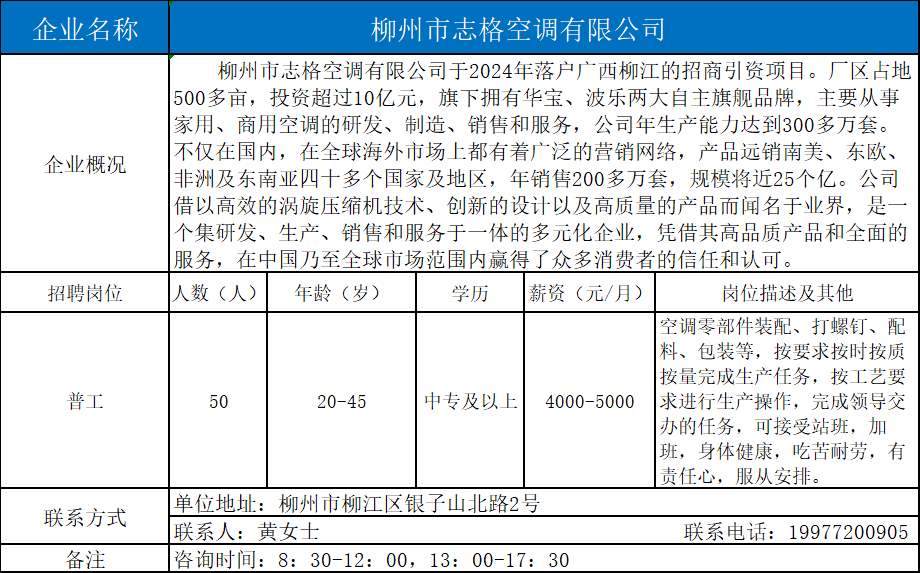 | 企业名称 | 柳州市志格空调有限公司 | | | | |
|---|---|---|---|---|---|
| 企业概况 | 柳州市志格空调有限公司于2024年落户广西柳江的招商引资项目。厂区占地500多亩，投资超过10亿元，旗下拥有华宝、波乐两大自主旗舰品牌，主要从事家用、商用空调的研发、制造、销售和服务，公司年生产能力达到300多万套。不仅在国内，在全球海外市场上都有着广泛的营销网络，产品远销南美、东欧、非洲及东南亚四十多个国家及地区，年销售200多万套，规模将近25个亿。公司借以高效的涡旋压缩机技术、创新的设计以及高质量的产品而闻名于业界，是一个集研发、生产、销售和服务于一体的多元化企业，凭借其高品质产品和全面的服务，在中国乃至全球市场范围内赢得了众多消费者的信任和认可。 | | | | |
| 招聘岗位 | 人数（人） | 年龄（岁） | 学历 | 薪资（元/月） | 岗位描述及其他 |
| 普工 | 50 | 20-45 | 中专及以上 | 4000-5000 | 空调零部件装配、打螺钉、配料、包装等，按要求按时按质按量完成生产任务，按工艺要求进行生产操作，完成领导交办的任务，可接受站班，加班，身体健康，吃苦耐劳，有责任心，服从安排。 |
| 联系方式 | 单位地址：柳州市柳江区银子山北路2号 | | | | |
| | 联系人：黄女士 | | | | 联系电话：19977200905 |
| 备注 | 咨询时间：8：30-12：00，13：00-17：30 | | | | |